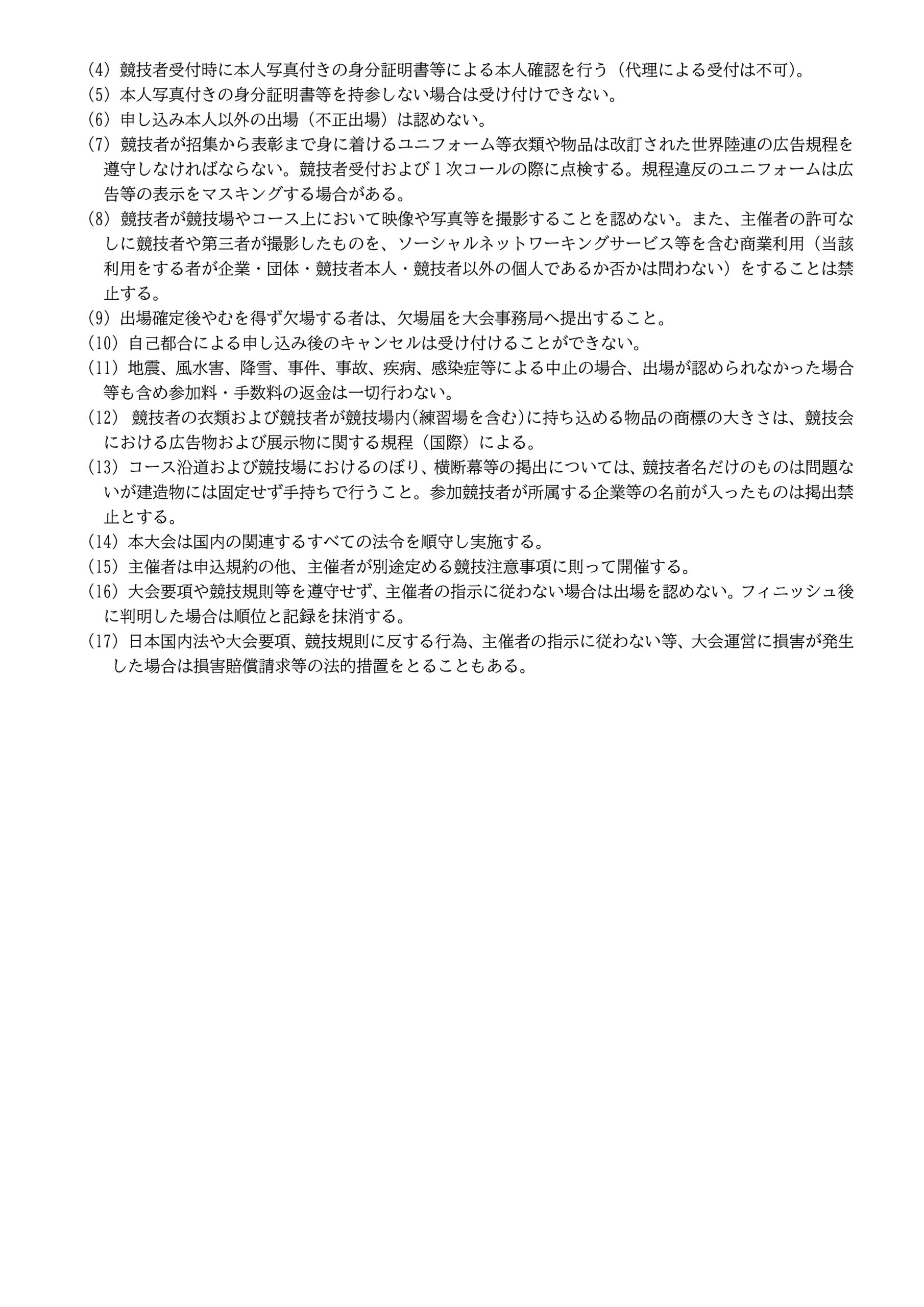 (4) 競技者受付時に本人写真付きの身分証明書等による本人確認を行う（代理による受付は不可）。
(5) 本人写真付きの身分証明書等を持参しない場合は受け付けできない。
(6) 申し込み本人以外の出場（不正出場）は認めない。
(7) 競技者が招集から表彰まで身に着けるユニフォーム等衣類や物品は改訂された世界陸連の広告規程を遵守しなければならない。競技者受付および１次コールの際に点検する。規程違反のユニフォームは広告等の表示をマスキングする場合がある。
(8) 競技者が競技場やコース上において映像や写真等を撮影することを認めない。また、主催者の許可なしに競技者や第三者が撮影したものを、ソーシャルネットワーキングサービス等を含む商業利用（当該利用をする者が企業・団体・競技者本人・競技者以外の個人であるか否かは問わない）をすることは禁止する。
(9) 出場確定後やむを得ず欠場する者は、欠場届を大会事務局へ提出すること。
(10) 自己都合による申し込み後のキャンセルは受け付けることができない。
(11) 地震、風水害、降雪、事件、事故、疾病、感染症等による中止の場合、出場が認められなかった場合等も含め参加料・手数料の返金は一切行わない。
(12) 競技者の衣類および競技者が競技場内(練習場を含む)に持ち込める物品の商標の大きさは、競技会における広告物および展示物に関する規程（国際）による。
(13) コース沿道および競技場におけるのぼり、横断幕等の掲出については、競技者名だけのものは問題ないが建造物には固定せず手持ちで行うこと。参加競技者が所属する企業等の名前が入ったものは掲出禁止とする。
(14) 本大会は国内の関連するすべての法令を順守し実施する。
(15) 主催者は申込規約の他、主催者が別途定める競技注意事項に則って開催する。
(16) 大会要項や競技規則等を遵守せず、主催者の指示に従わない場合は出場を認めない。フィニッシュ後に判明した場合は順位と記録を抹消する。
(17) 日本国内法や大会要項、競技規則に反する行為、主催者の指示に従わない等、大会運営に損害が発生した場合は損害賠償請求等の法的措置をとることもある。